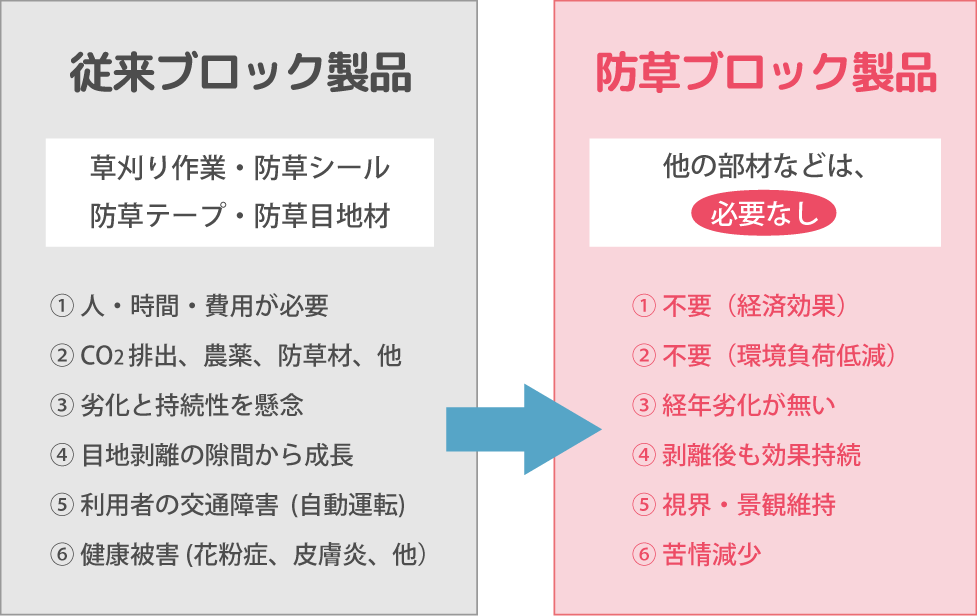 従来ブロック製品

草刈り作業・防草シール
防草テープ・防草目地材

① 人・時間・費用が必要
② $CO_2$ 排出、農薬、防草材、他
③ 劣化と持続性を懸念
④ 目地剥離の隙間から成長
⑤ 利用者の交通障害 (自動運転)
⑥ 健康被害 (花粉症、皮膚炎、他)

防草ブロック製品

他の部材などは、
必要なし

① 不要（経済効果）
② 不要（環境負荷低減）
③ 経年劣化が無い
④ 剥離後も効果持続
⑤ 視界・景観維持
⑥ 苦情減少